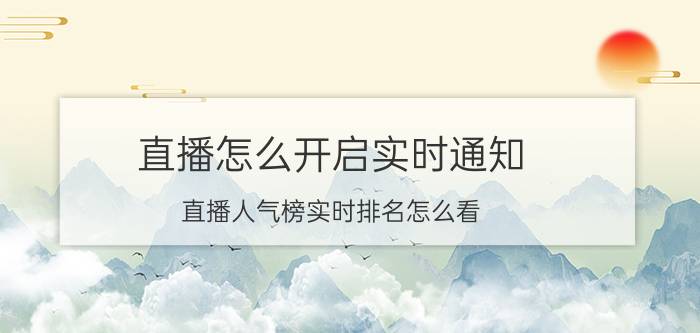 直播怎么开启实时通知

直播人气榜实时排名怎么看